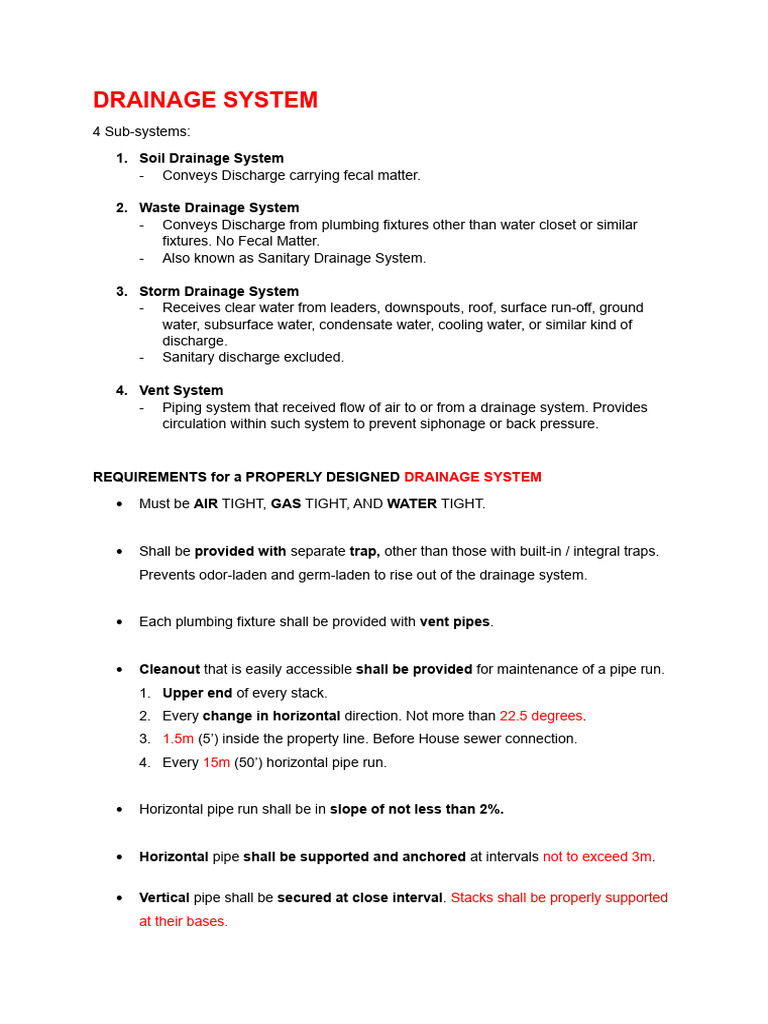 DRAINAGE SYSTEM

4 Sub-systems:

1. Soil Drainage System
- Conveys Discharge carrying fecal matter.

2. Waste Drainage System
- Conveys Discharge from plumbing fixtures other than water closet or similar fixtures. No Fecal Matter.
- Also known as Sanitary Drainage System.

3. Storm Drainage System
- Receives clear water from leaders, downspouts, roof, surface run-off, ground water, subsurface water, condensate water, cooling water, or similar kind of discharge.
- Sanitary discharge excluded.

4. Vent System
- Piping system that received flow of air to or from a drainage system. Provides circulation within such system to prevent siphonage or back pressure.

REQUIREMENTS for a PROPERLY DESIGNED DRAINAGE SYSTEM

• Must be AIR TIGHT, GAS TIGHT, AND WATER TIGHT.

• Shall be provided with separate trap, other than those with built-in / integral traps. Prevents odor-laden and germ-laden to rise out of the drainage system.

• Each plumbing fixture shall be provided with vent pipes.

• Cleanout that is easily accessible shall be provided for maintenance of a pipe run.
1. Upper end of every stack.
2. Every change in horizontal direction. Not more than 22.5 degrees.
3. 1.5m (5') inside the property line. Before House sewer connection.
4. Every 15m (50') horizontal pipe run.

• Horizontal pipe run shall be in slope of not less than 2%.

• Horizontal pipe shall be supported and anchored at intervals not to exceed 3m.

• Vertical pipe shall be secured at close interval. Stacks shall be properly supported at their bases.